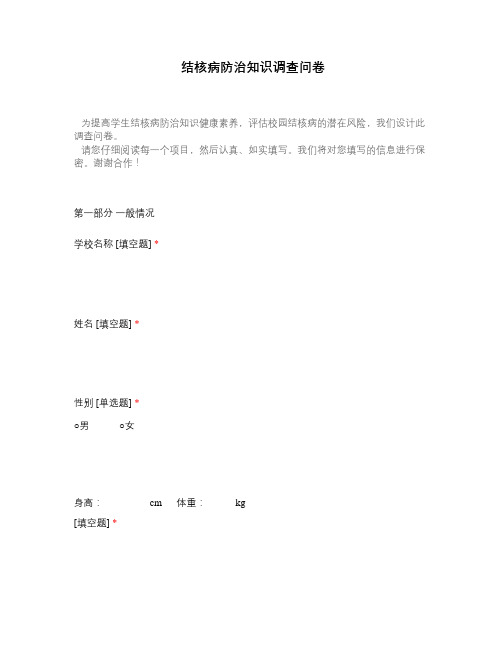 结核病防治知识调查问卷

为提高学生结核病防治知识健康素养，评估校园结核病的潜在风险，我们设计此调查问卷。

请您仔细阅读每一个项目，然后认真、如实填写。我们将对您填写的信息进行保密。谢谢合作！

第一部分 一般情况

学校名称 [填空题] *

姓名 [填空题] *

性别 [单选题] *

○男 ○女

身高： cm 体重： kg

[填空题] *